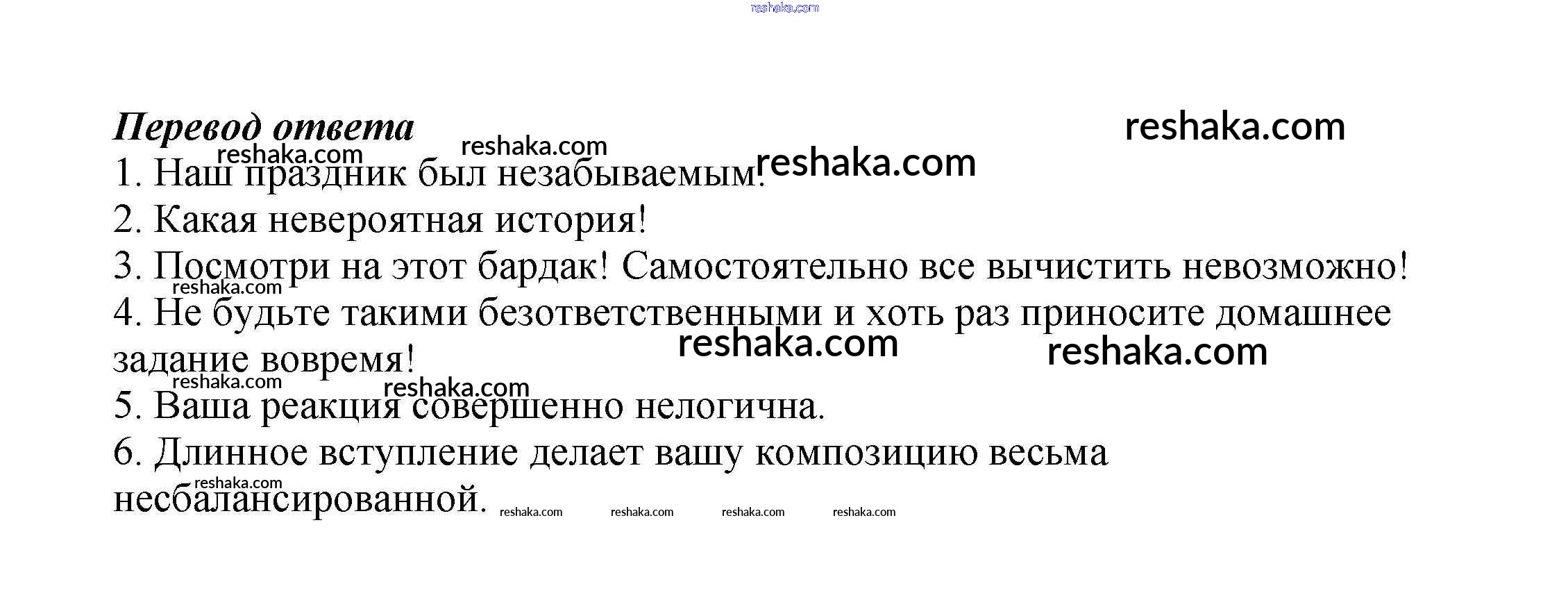 Перевод ответа

1. Наш праздник был незабываемым.

2. Какая невероятная история!

3. Посмотри на этот бардак! Самостоятельно все вычистить невозможно!

4. Не будьте такими безответственными и хоть раз приносите домашнее задание вовремя!

5. Ваша реакция совершенно нелогична.

6. Длинное вступление делает вашу композицию весьма несбалансированной.

reshaka.com